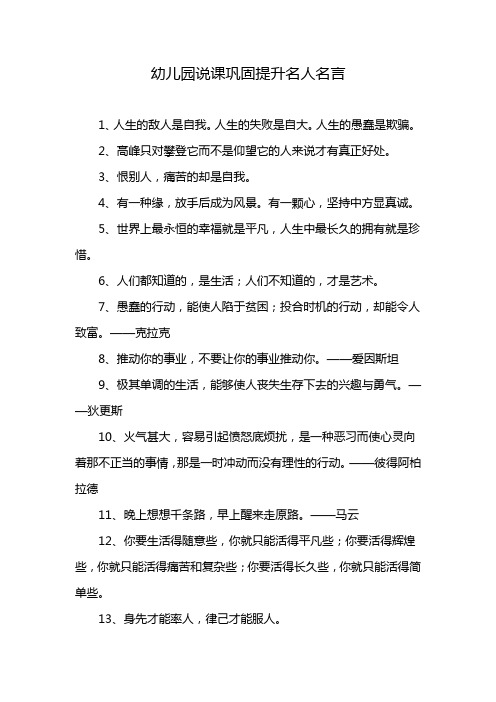 幼儿园说课巩固提升名人名言

1、人生的敌人是自我。人生的失败是自大。人生的愚蠢是欺骗。

2、高峰只对攀登它而不是仰望它的人来说才有真正好处。

3、恨别人，痛苦的却是自我。

4、有一种缘，放手后成为风景。有一颗心，坚持中方显真诚。

5、世界上最永恒的幸福就是平凡，人生中最长久的拥有就是珍惜。

6、人们都知道的，是生活；人们不知道的，才是艺术。

7、愚蠢的行动，能使人陷于贫困；投合时机的行动，却能令人致富。——克拉克

8、推动你的事业，不要让你的事业推动你。——爱因斯坦

9、极其单调的生活，能够使人丧失生存下去的兴趣与勇气。——狄更斯

10、火气甚大，容易引起愤怒底烦扰，是一种恶习而使心灵向着那不正当的事情，那是一时冲动而没有理性的行动。——彼得阿柏拉德

11、晚上想想千条路，早上醒来走原路。——马云

12、你要生活得随意些，你就只能活得平凡些；你要活得辉煌些，你就只能活得痛苦和复杂些；你要活得长久些，你就只能活得简单些。

13、身先才能率人，律己才能服人。